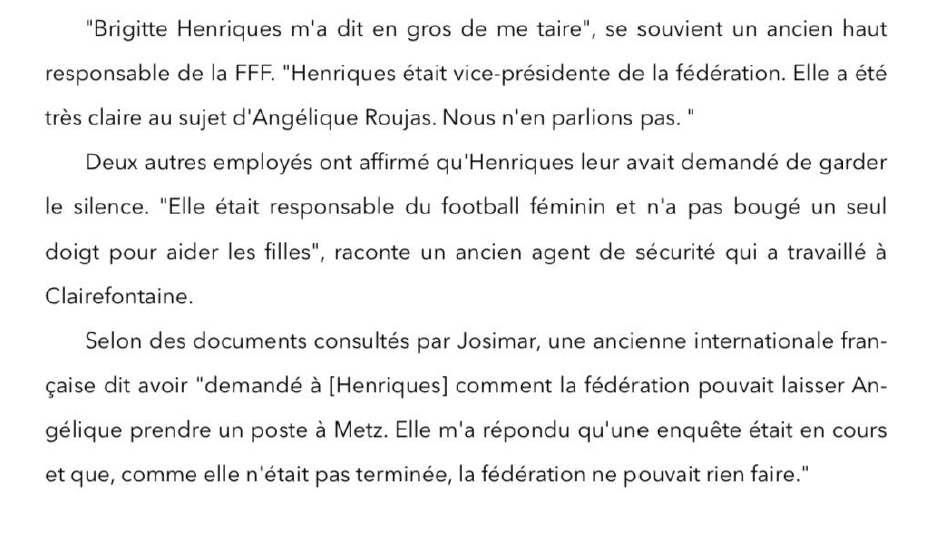 "Brigitte Henriques m'a dit en gros de me taire", se souvient un ancien haut responsable de la FFF. "Henriques était vice-présidente de la fédération. Elle a été très claire au sujet d'Angélique Roujas. Nous n'en parlions pas. "

Deux autres employés ont affirmé qu'Henriques leur avait demandé de garder le silence. "Elle était responsable du football féminin et n'a pas bougé un seul doigt pour aider les filles", raconte un ancien agent de sécurité qui a travaillé à Clairefontaine.

Selon des documents consultés par Josimar, une ancienne internationale française dit avoir "demandé à [Henriques] comment la fédération pouvait laisser Angélique prendre un poste à Metz. Elle m'a répondu qu'une enquête était en cours et que, comme elle n'était pas terminée, la fédération ne pouvait rien faire."